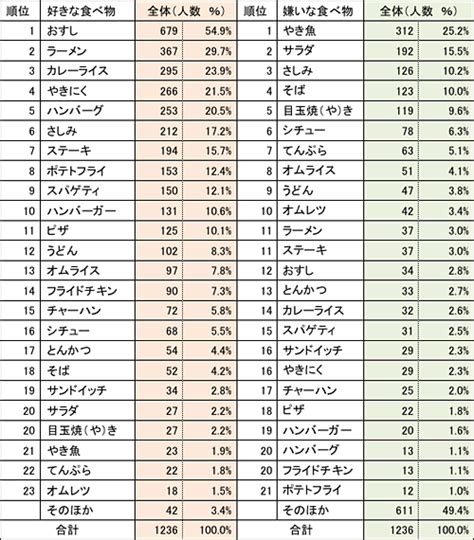 | 順位 | 好きな食べ物 | 全体（人数 | %） | 順位 | 嫌いな食べ物 | 全体（人数 | %） |
|---|---|---|---|---|---|---|---|
| 1 | おすし | 679 | 54.9% | 1 | やき魚 | 312 | 25.2% |
| 2 | ラーメン | 367 | 29.7% | 2 | サラダ | 192 | 15.5% |
| 3 | カレーライス | 295 | 23.9% | 3 | さしみ | 126 | 10.2% |
| 4 | やきにく | 266 | 21.5% | 4 | そば | 123 | 10.0% |
| 5 | ハンバーグ | 253 | 20.5% | 5 | 目玉焼（や）き | 119 | 9.6% |
| 6 | さしみ | 212 | 17.2% | 6 | シチュー | 78 | 6.3% |
| 7 | ステーキ | 194 | 15.7% | 7 | てんぷら | 63 | 5.1% |
| 8 | ポテトフライ | 153 | 12.4% | 8 | オムライス | 51 | 4.1% |
| 9 | スパゲティ | 150 | 12.1% | 9 | うどん | 47 | 3.8% |
| 10 | ハンバーガー | 131 | 10.6% | 10 | オムレツ | 42 | 3.4% |
| 11 | ピザ | 125 | 10.1% | 11 | ラーメン | 37 | 3.0% |
| 12 | うどん | 102 | 8.3% | 11 | ステーキ | 37 | 3.0% |
| 13 | オムライス | 97 | 7.8% | 12 | おすし | 34 | 2.8% |
| 14 | フライドチキン | 90 | 7.3% | 13 | とんかつ | 33 | 2.7% |
| 15 | チャーハン | 72 | 5.8% | 14 | カレーライス | 32 | 2.6% |
| 16 | シチュー | 68 | 5.5% | 15 | スパゲティ | 31 | 2.5% |
| 17 | とんかつ | 54 | 4.4% | 16 | サンドイッチ | 29 | 2.3% |
| 18 | そば | 52 | 4.2% | 16 | やきにく | 29 | 2.3% |
| 19 | サンドイッチ | 34 | 2.8% | 17 | チャーハン | 25 | 2.0% |
| 20 | サラダ | 27 | 2.2% | 18 | ピザ | 22 | 1.8% |
| 20 | 目玉焼（や）き | 27 | 2.2% | 19 | ハンバーガー | 20 | 1.6% |
| 21 | やき魚 | 23 | 1.9% | 20 | ハンバーグ | 13 | 1.1% |
| 22 | てんぷら | 22 | 1.8% | 20 | フライドチキン | 13 | 1.1% |
| 23 | オムレツ | 18 | 1.5% | 21 | ポテトフライ | 12 | 1.0% |
| | そのほか | 42 | 3.4% | | そのほか | 611 | 49.4% |
| | 合計 | 1236 | 100.0% | | 合計 | 1236 | 100.0% |